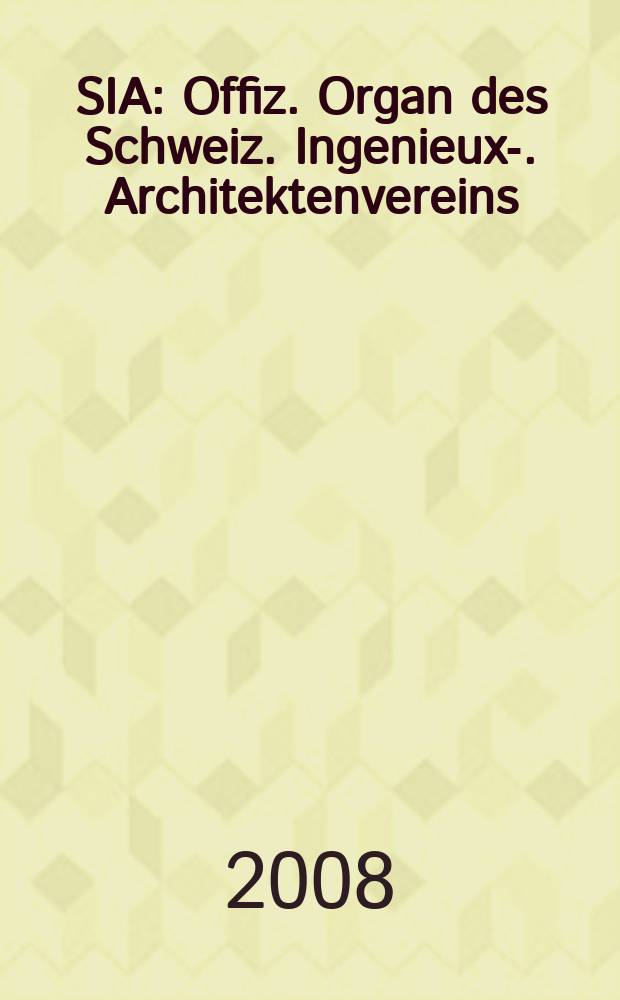 SIA: Offiz. Organ des Schweiz. Ingenieux-. Architektenvereins

2008